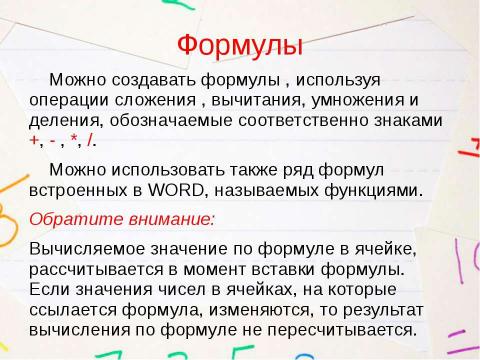 Формулы

Можно создавать формулы , используя операции сложения , вычитания, умножения и деления, обозначаемые соответственно знаками +, - , *, /.

Можно использовать также ряд формул встроенных в WORD, называемых функциями.

Обратите внимание:

Вычисляемое значение по формуле в ячейке, рассчитывается в момент вставки формулы. Если значения чисел в ячейках, на которые ссылается формула, изменяются, то результат вычисления по формуле не пересчитывается.